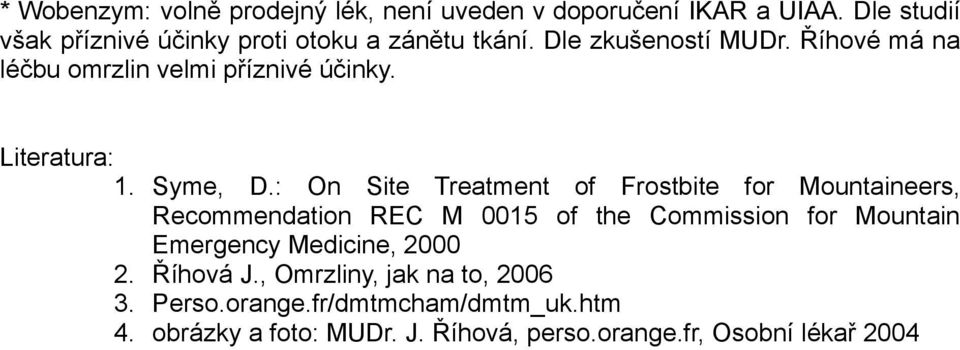 * Wobenzym: volně prodejný lék, není uveden v doporučení IKAR a UIAA. Dle studií však příznivé účinky proti otoku a zánětu tkání. Dle zkušeností MUDr. Říhové má na léčbu omrzlin velmi příznivé účinky.

Literatura:
1. Syme, D.: On Site Treatment of Frostbite for Mountaineers, Recommendation REC M 0015 of the Commission for Mountain Emergency Medicine, 2000
2. Říhová J., Omrzliny, jak na to, 2006
3. Perso.orange.fr/dmtmcham/dmtm_uk.htm
4. obrázky a foto: MUDr. J. Říhová, perso.orange.fr, Osobní lékař 2004